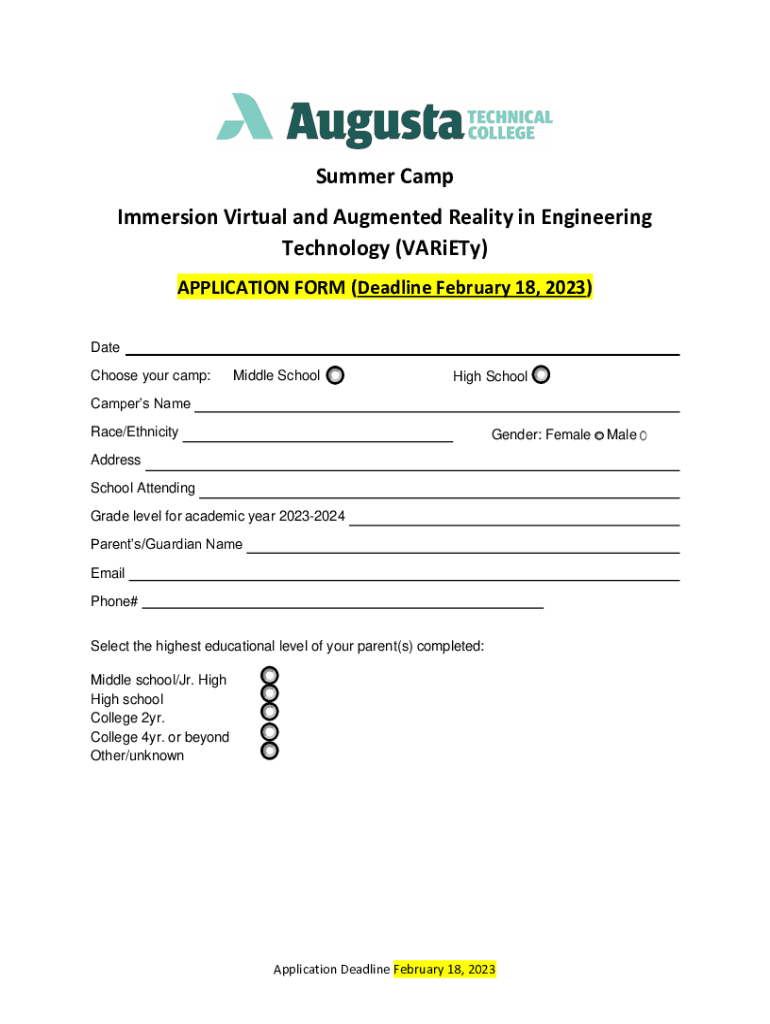 Augusta TECHNICAL COLLEGE

Summer Camp

Immersion Virtual and Augmented Reality in Engineering Technology (VARiETy)

APPLICATION FORM (Deadline February 18, 2023)

Date

Choose your camp: Middle School High School

Camper's Name

Race/Ethnicity Gender: Female Male

Address

School Attending

Grade level for academic year 2023-2024

Parent's/Guardian Name

Email

Phone#

Select the highest educational level of your parent(s) completed:

Middle school/Jr. High
High school
College 2yr.
College 4yr. or beyond
Other/unknown

Application Deadline February 18, 2023